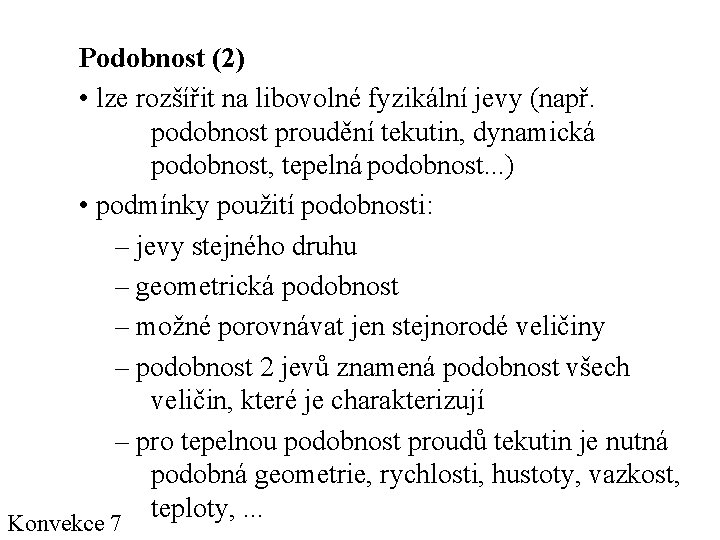 Podobnost (2)

• lze rozšířit na libovolné fyzikální jevy (např. podobnost proudění tekutin, dynamická podobnost, tepelná podobnost...)

• podmínky použití podobnosti:

– jevy stejného druhu

– geometrická podobnost

– možné porovnávat jen stejnorodé veličiny

– podobnost 2 jevů znamená podobnost všech veličin, které je charakterizují

– pro tepelnou podobnost proudů tekutin je nutná podobná geometrie, rychlosti, hustoty, vazkost, teploty, ...

Konvekce 7